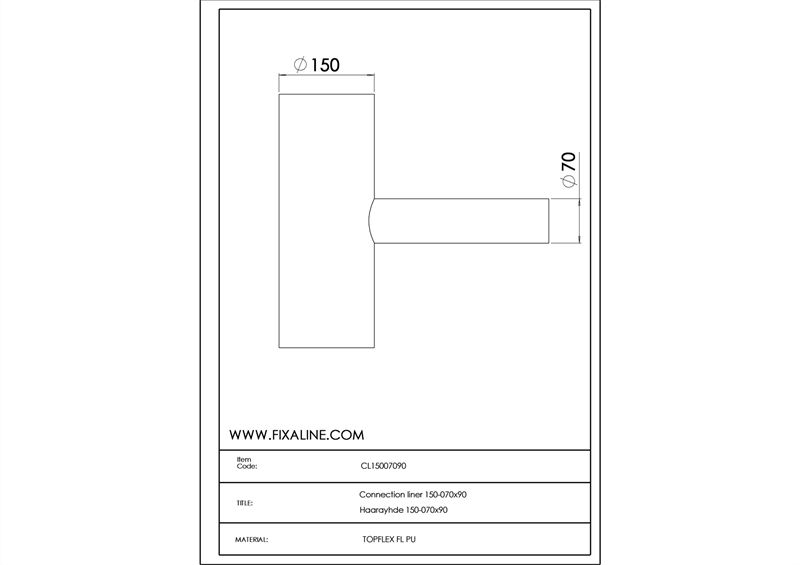 $\varnothing 150$

$\varnothing 70$

WWW.FIXALINE.COM

| Item Code: | CL15007090 |
|---|---|
| TITLE: | Connection liner 150-070x90 Haarayhde 150-070x90 |
| MATERIAL: | TOPFLEX FL PU |